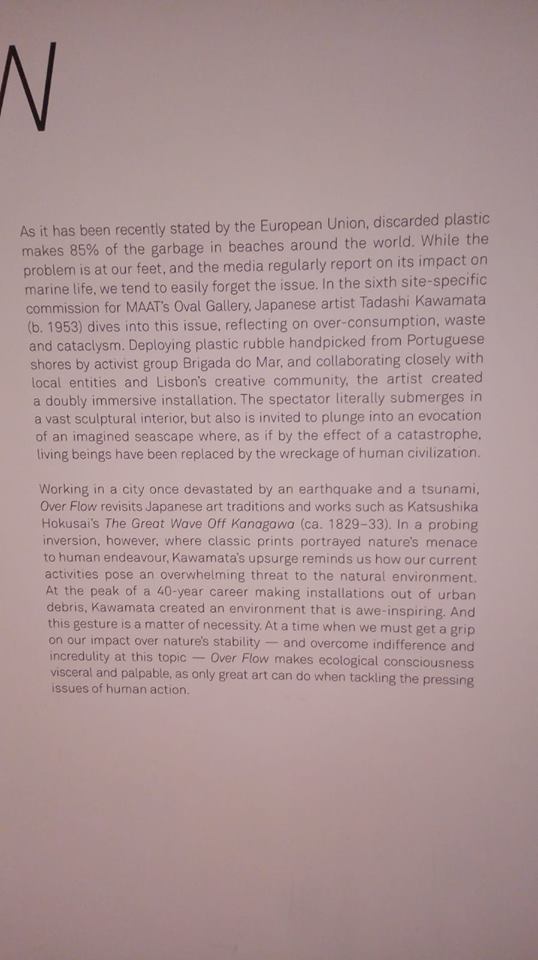 N

As it has been recently stated by the European Union, discarded plastic makes 85% of the garbage in beaches around the world. While the problem is at our feet, and the media regularly report on its impact on marine life, we tend to easily forget the issue. In the sixth site-specific commission for MAAT's Oval Gallery, Japanese artist Tadashi Kawamata (b. 1953) dives into this issue, reflecting on over-consumption, waste and cataclysm. Deploying plastic rubble handpicked from Portuguese shores by activist group Brigada do Mar, and collaborating closely with local entities and Lisbon's creative community, the artist created a doubly immersive installation. The spectator literally submerges in a vast sculptural interior, but also is invited to plunge into an evocation of an imagined seascape where, as if by the effect of a catastrophe, living beings have been replaced by the wreckage of human civilization.

Working in a city once devastated by an earthquake and a tsunami, Over Flow revisits Japanese art traditions and works such as Katsushika Hokusai's The Great Wave Off Kanagawa (ca. 1829–33). In a probing inversion, however, where classic prints portrayed nature's menace to human endeavour, Kawamata's upsurge reminds us how our current activities pose an overwhelming threat to the natural environment. At the peak of a 40-year career making installations out of urban debris, Kawamata created an environment that is awe-inspiring. And this gesture is a matter of necessity. At a time when we must get a grip on our impact over nature's stability — and overcome indifference and incredulity at this topic — Over Flow makes ecological consciousness visceral and palpable, as only great art can do when tackling the pressing issues of human action.